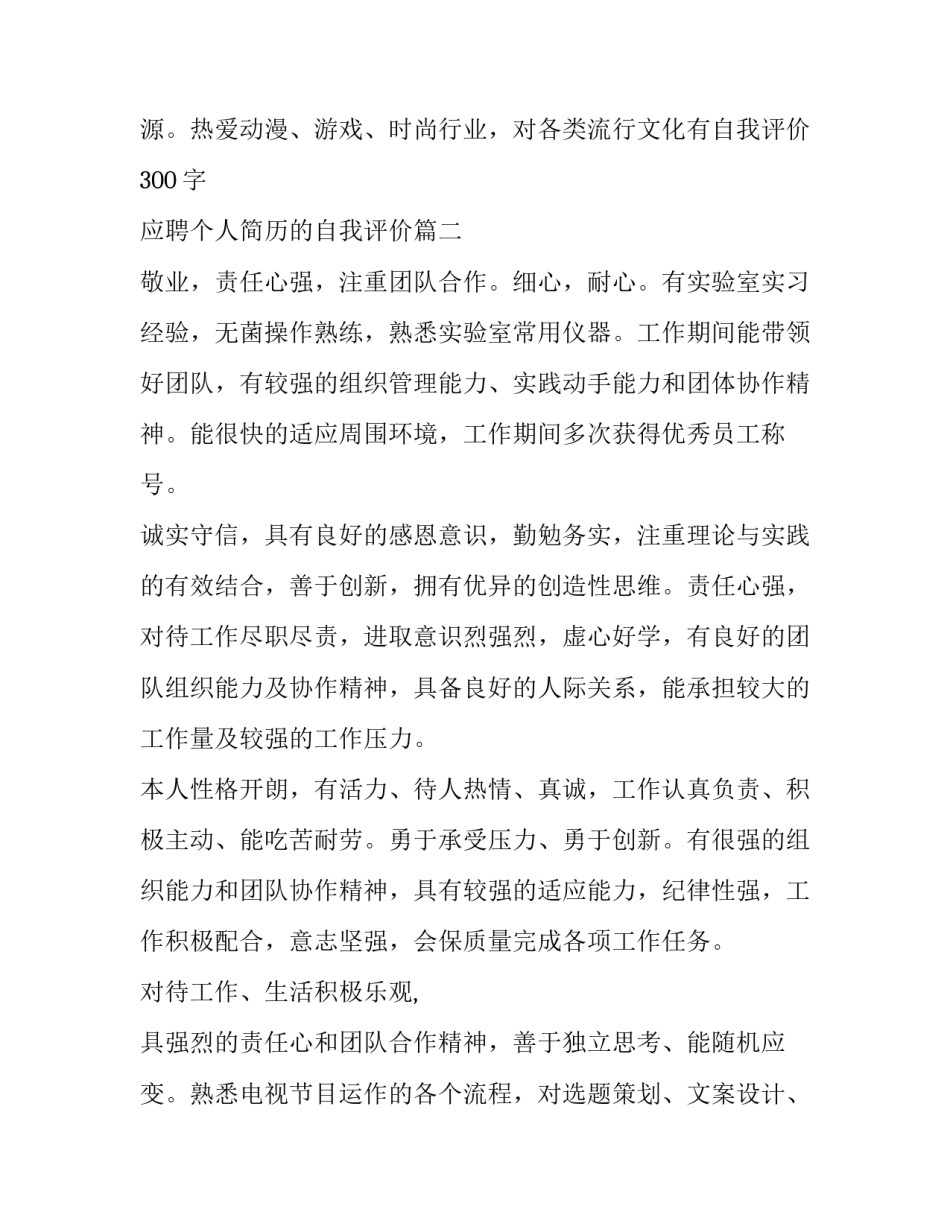 源。热爱动漫、游戏、时尚行业，对各类流行文化有自我评价300字

应聘个人简历的自我评价篇二

敬业，责任心强，注重团队合作。细心，耐心。有实验室实习经验，无菌操作熟练，熟悉实验室常用仪器。工作期间能带领好团队，有较强的组织管理能力、实践动手能力和团体协作精神。能很快的适应周围环境，工作期间多次获得优秀员工称号。

诚实守信，具有良好的感恩意识，勤勉务实，注重理论与实践的有效结合，善于创新，拥有优异的创造性思维。责任心强，对待工作尽职尽责，进取意识烈强烈，虚心好学，有良好的团队组织能力及协作精神，具备良好的人际关系，能承担较大的工作量及较强的工作压力。

本人性格开朗，有活力、待人热情、真诚，工作认真负责、积极主动、能吃苦耐劳。勇于承受压力、勇于创新。有很强的组织能力和团队协作精神，具有较强的适应能力，纪律性强，工作积极配合，意志坚强，会保质量完成各项工作任务。

对待工作、生活积极乐观,

具强烈的责任心和团队合作精神，善于独立思考、能随机应变。熟悉电视节目运作的各个流程，对选题策划、文案设计、